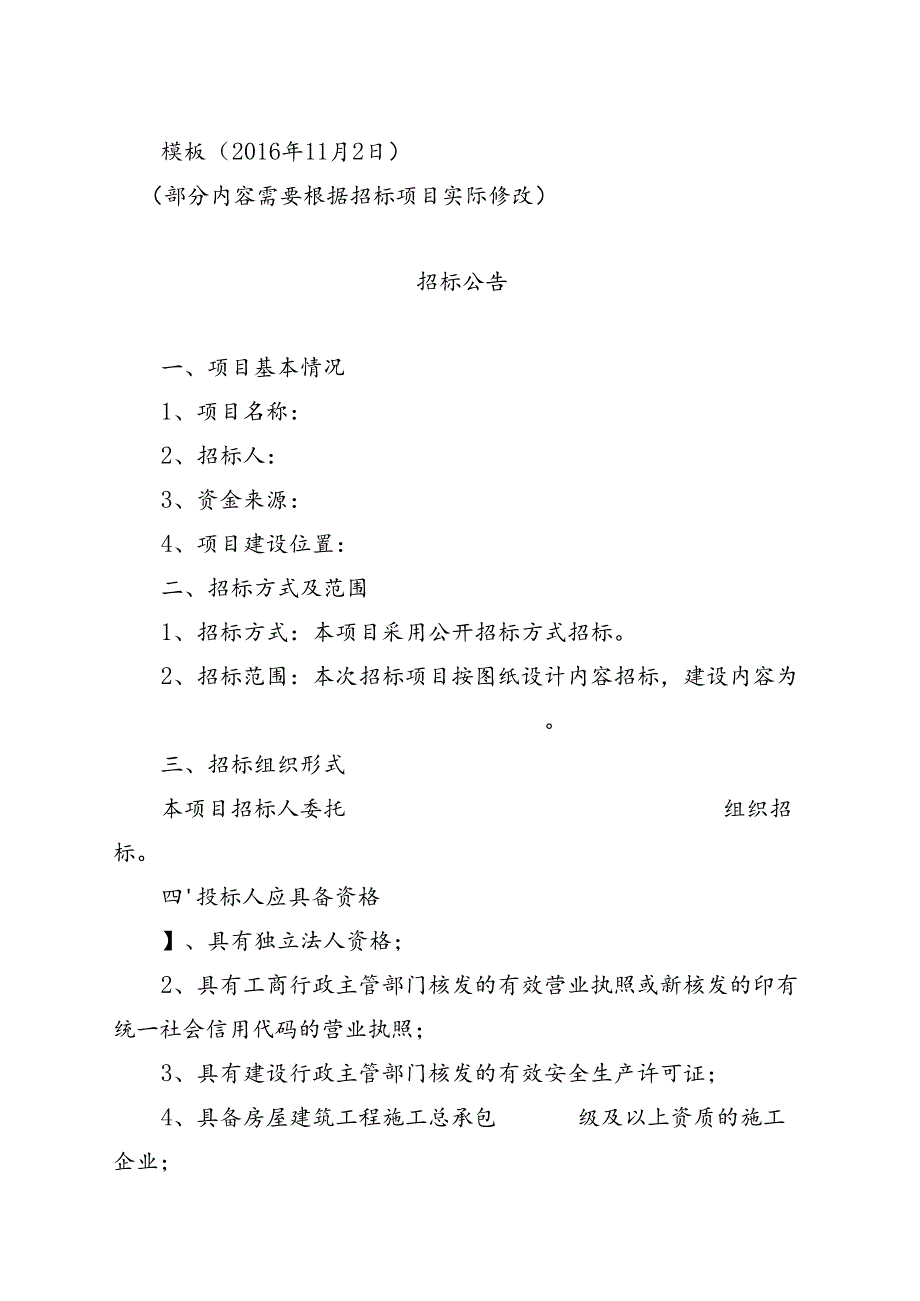 模板（2016年11月2日）

（部分内容需要根据招标项目实际修改）

招标公告

一、项目基本情况

1、项目名称：

2、招标人：

3、资金来源：

4、项目建设位置：

二、招标方式及范围

1、招标方式：本项目采用公开招标方式招标。

2、招标范围：本次招标项目按图纸设计内容招标，建设内容为 。

三、招标组织形式

本项目招标人委托 组织招标。

四'投标人应具备资格

】、具有独立法人资格；

2、具有工商行政主管部门核发的有效营业执照或新核发的印有统一社会信用代码的营业执照；

3、具有建设行政主管部门核发的有效安全生产许可证；

4、具备房屋建筑工程施工总承包 级及以上资质的施工企业；